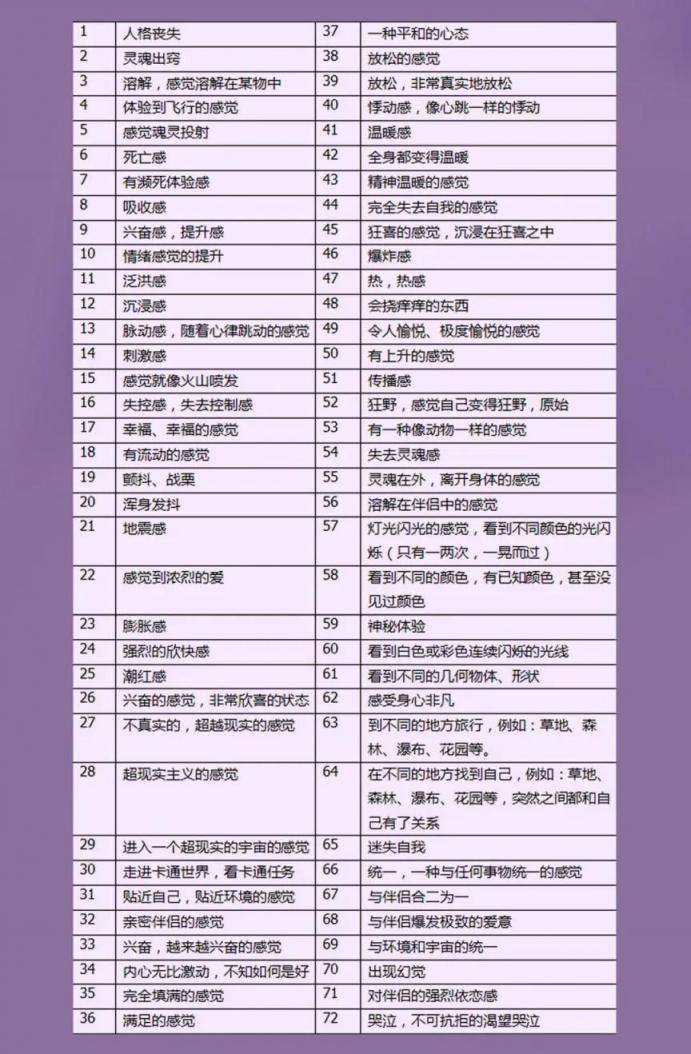 | 1 | 人格丧失 | 37 | 一种平和的心态 |
|---|---|---|---|
| 2 | 灵魂出窍 | 38 | 放松的感觉 |
| 3 | 溶解，感觉溶解在某物中 | 39 | 放松，非常真实地放松 |
| 4 | 体验到飞行的感觉 | 40 | 悸动感，像心跳一样的悸动 |
| 5 | 感觉魂灵投射 | 41 | 温暖感 |
| 6 | 死亡感 | 42 | 全身都变得温暖 |
| 7 | 有濒死体验感 | 43 | 精神温暖的感觉 |
| 8 | 吸收感 | 44 | 完全失去自我的感觉 |
| 9 | 兴奋感，提升感 | 45 | 狂喜的感觉，沉浸在狂喜之中 |
| 10 | 情绪感觉的提升 | 46 | 爆炸感 |
| 11 | 泛洪感 | 47 | 热，热感 |
| 12 | 沉浸感 | 48 | 会挠痒痒的东西 |
| 13 | 脉动感，随着心律跳动的感觉 | 49 | 令人愉悦、极度愉悦的感觉 |
| 14 | 刺激感 | 50 | 有上升的感觉 |
| 15 | 感觉就像火山喷发 | 51 | 传播感 |
| 16 | 失控感，失去控制感 | 52 | 狂野，感觉自己变得狂野，原始 |
| 17 | 幸福、幸福的感觉 | 53 | 有一种像动物一样的感觉 |
| 18 | 有流动的感觉 | 54 | 失去灵魂感 |
| 19 | 颤抖、战栗 | 55 | 灵魂在外，离开身体的感觉 |
| 20 | 浑身发抖 | 56 | 溶解在伴侣中的感觉 |
| 21 | 地震感 | 57 | 灯光闪光的感觉，看到不同颜色的光闪烁（只有一两次，一晃而过） |
| 22 | 感觉到浓烈的爱 | 58 | 看到不同的颜色，有已知颜色，甚至没见过颜色 |
| 23 | 膨胀感 | 59 | 神秘体验 |
| 24 | 强烈的欣快感 | 60 | 看到白色或彩色连续闪烁的光线 |
| 25 | 潮红感 | 61 | 看到不同的几何物体、形状 |
| 26 | 兴奋的感觉，非常欣喜的状态 | 62 | 感受身心非凡 |
| 27 | 不真实的，超越现实的感觉 | 63 | 到不同的地方旅行，例如：草地、森林、瀑布、花园等。 |
| 28 | 超现实主义的感觉 | 64 | 在不同的地方找到自己，例如：草地、森林、瀑布、花园等，突然之间都和自己有了关系 |
| 29 | 进入一个超现实的宇宙的感觉 | 65 | 迷失自我 |
| 30 | 走进卡通世界，看卡通任务 | 66 | 统一，一种与任何事物统一的感觉 |
| 31 | 贴近自己，贴近环境的感觉 | 67 | 与伴侣合二为一 |
| 32 | 亲密伴侣的感觉 | 68 | 与伴侣爆发极致的爱意 |
| 33 | 兴奋，越来越兴奋的感觉 | 69 | 与环境和宇宙的统一 |
| 34 | 内心无比激动，不知如何是好 | 70 | 出现幻觉 |
| 35 | 完全填满的感觉 | 71 | 对伴侣的强烈依恋感 |
| 36 | 满足的感觉 | 72 | 哭泣，不可抗拒的渴望哭泣 |